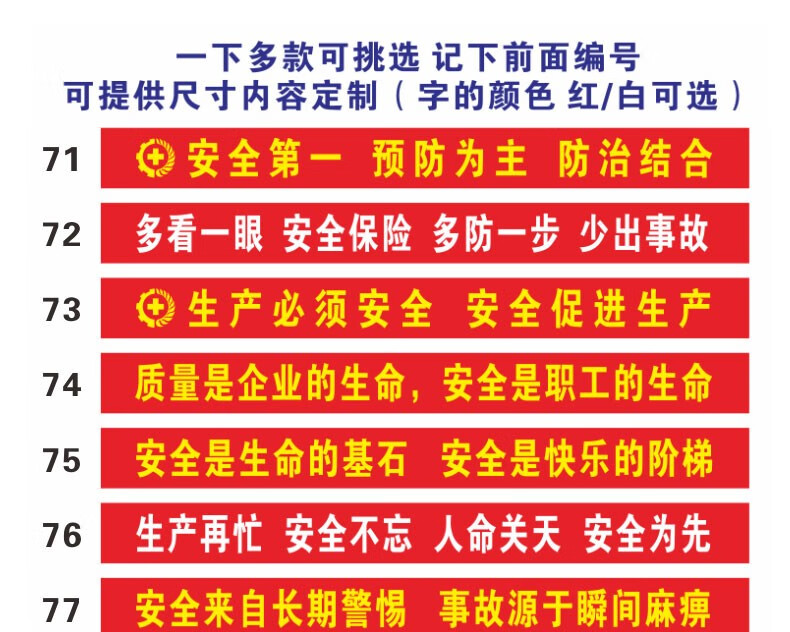 一下多款可挑选 记下前面编号
可提供尺寸内容定制（字的颜色 红/白可选）

71 安全第一 预防为主 防治结合

72 多看一眼 安全保险 多防一步 少出事故

73 生产必须安全 安全促进生产

74 质量是企业的生命，安全是职工的生命

75 安全是生命的基石 安全是快乐的阶梯

76 生产再忙 安全不忘 人命关天 安全为先

77 安全来自长期警惕 事故源于瞬间麻痹